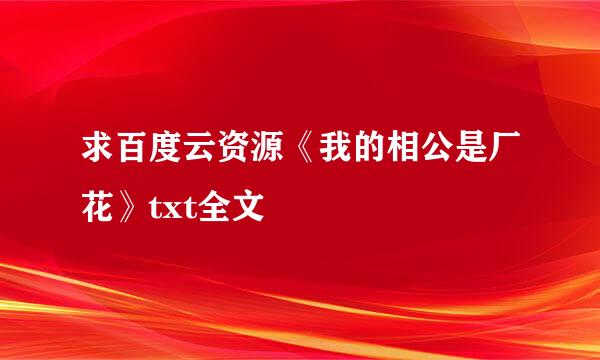 求百度云资源《我的相公是厂花》txt全文